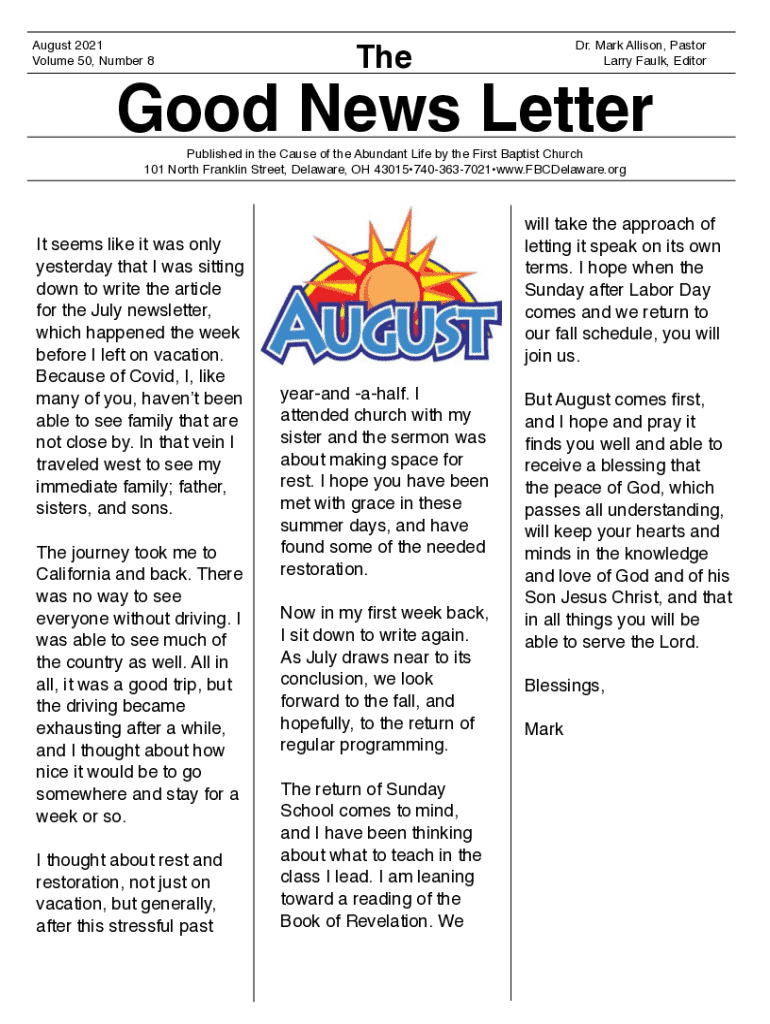 August 2021
Volume 50, Number 8

The

Dr. Mark Allison, Pastor
Larry Faulk, Editor

Good News Letter

Published in the Cause of the Abundant Life by the First Baptist Church
101 North Franklin Street, Delaware, OH 43015•740-363-7021•www.FBCDelaware.org

It seems like it was only yesterday that I was sitting down to write the article for the July newsletter, which happened the week before I left on vacation. Because of Covid, I, like many of you, haven't been able to see family that are not close by. In that vein I traveled west to see my immediate family; father, sisters, and sons.

The journey took me to California and back. There was no way to see everyone without driving. I was able to see much of the country as well. All in all, it was a good trip, but the driving became exhausting after a while, and I thought about how nice it would be to go somewhere and stay for a week or so.

I thought about rest and restoration, not just on vacation, but generally, after this stressful past

AUGUST

year-and -a-half. I attended church with my sister and the sermon was about making space for rest. I hope you have been met with grace in these summer days, and have found some of the needed restoration.

Now in my first week back, I sit down to write again. As July draws near to its conclusion, we look forward to the fall, and hopefully, to the return of regular programming.

The return of Sunday School comes to mind, and I have been thinking about what to teach in the class I lead. I am leaning toward a reading of the Book of Revelation. We

will take the approach of letting it speak on its own terms. I hope when the Sunday after Labor Day comes and we return to our fall schedule, you will join us.

But August comes first, and I hope and pray it finds you well and able to receive a blessing that the peace of God, which passes all understanding, will keep your hearts and minds in the knowledge and love of God and of his Son Jesus Christ, and that in all things you will be able to serve the Lord.

Blessings,

Mark